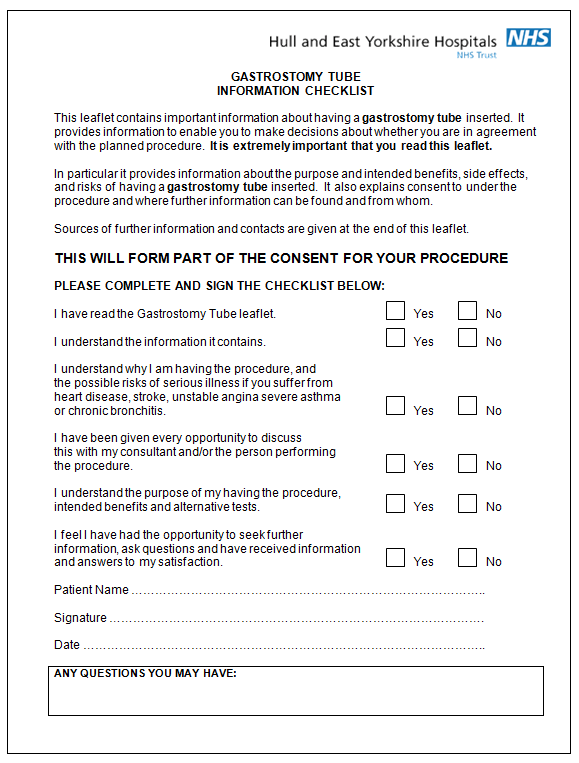 Hull and East Yorkshire Hospitals NHS
NHS Trust

GASTROSTOMY TUBE
INFORMATION CHECKLIST

This leaflet contains important information about having a gastrostomy tube inserted. It provides information to enable you to make decisions about whether you are in agreement with the planned procedure. It is extremely important that you read this leaflet.

In particular it provides information about the purpose and intended benefits, side effects, and risks of having a gastrostomy tube inserted. It also explains consent to under the procedure and where further information can be found and from whom.

Sources of further information and contacts are given at the end of this leaflet.

THIS WILL FORM PART OF THE CONSENT FOR YOUR PROCEDURE

PLEASE COMPLETE AND SIGN THE CHECKLIST BELOW:

I have read the Gastrostomy Tube leaflet. Yes No

I understand the information it contains. Yes No

I understand why I am having the procedure, and the possible risks of serious illness if you suffer from heart disease, stroke, unstable angina severe asthma or chronic bronchitis. Yes No

I have been given every opportunity to discuss this with my consultant and/or the person performing the procedure. Yes No

I understand the purpose of my having the procedure, intended benefits and alternative tests. Yes No

I feel I have had the opportunity to seek further information, ask questions and have received information and answers to my satisfaction. Yes No

Patient Name ……………………………………………………………………………..

Signature ………………………………………………………………………………….

Date ………………………………………………………………………………………..

ANY QUESTIONS YOU MAY HAVE: